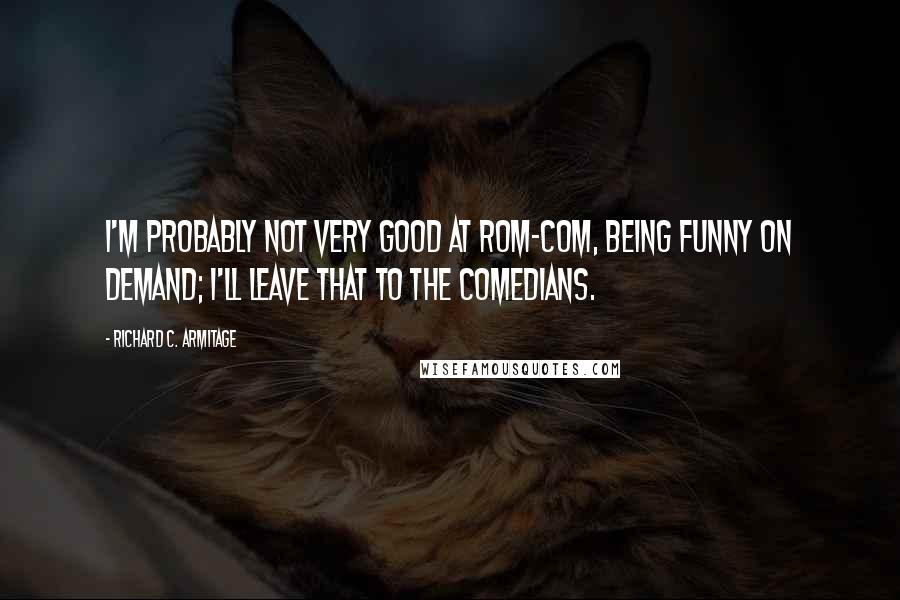 I'M PROBABLY NOT VERY GOOD AT ROM-COM, BEING FUNNY ON DEMAND; I'LL LEAVE THAT TO THE COMEDIANS.

- RICHARD C. ARMITAGE

WISEFAMOUSQUOTES.COM